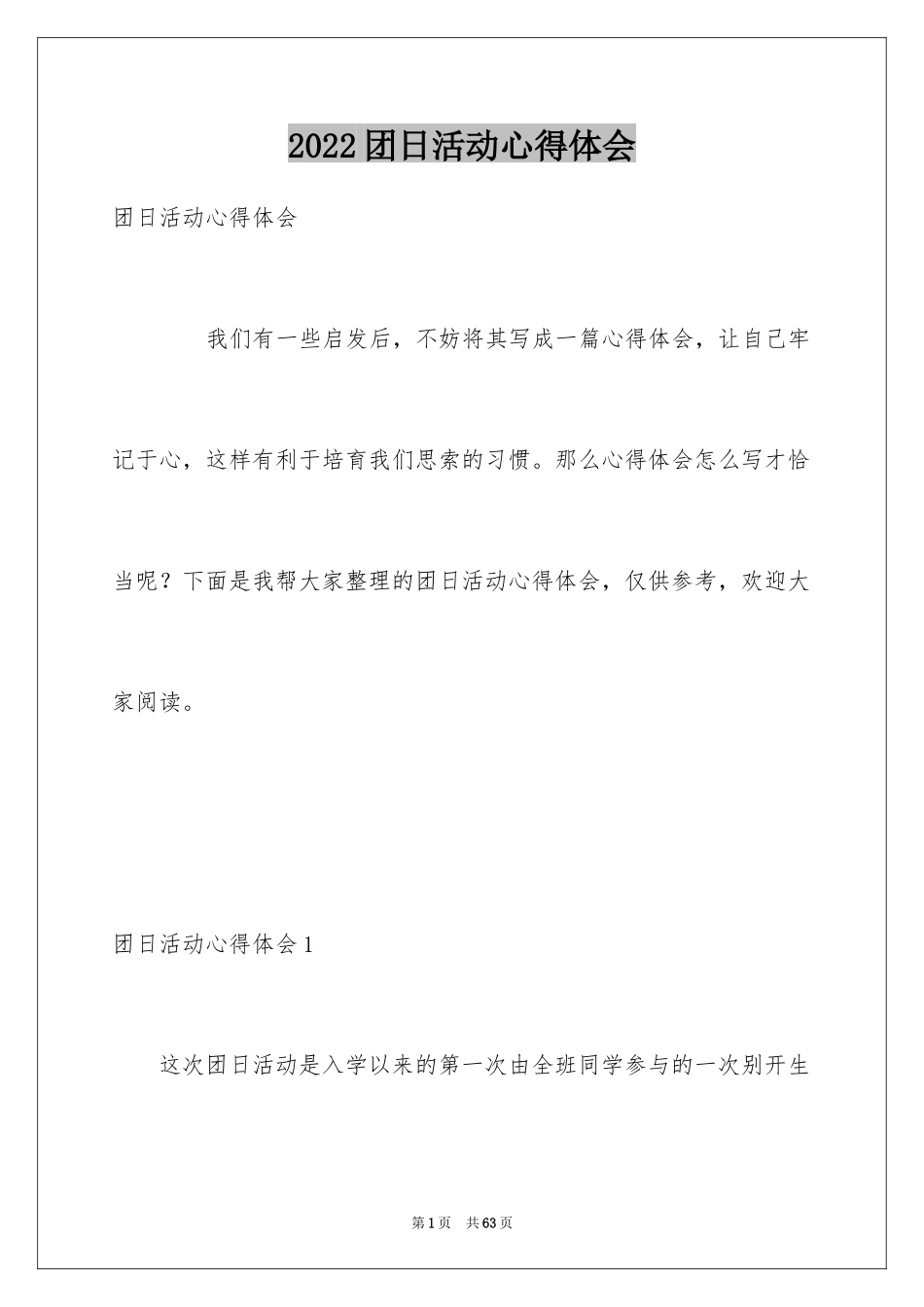 2022团日活动心得体会

团日活动心得体会

我们有一些启发后，不妨将其写成一篇心得体会，让自己牢记于心，这样有利于培育我们思索的习惯。那么心得体会怎么写才恰当呢？下面是我帮大家整理的团日活动心得体会，仅供参考，欢迎大家阅读。

团日活动心得体会1

这次团日活动是入学以来的第一次由全班同学参与的一次别开生

第1页　共63页